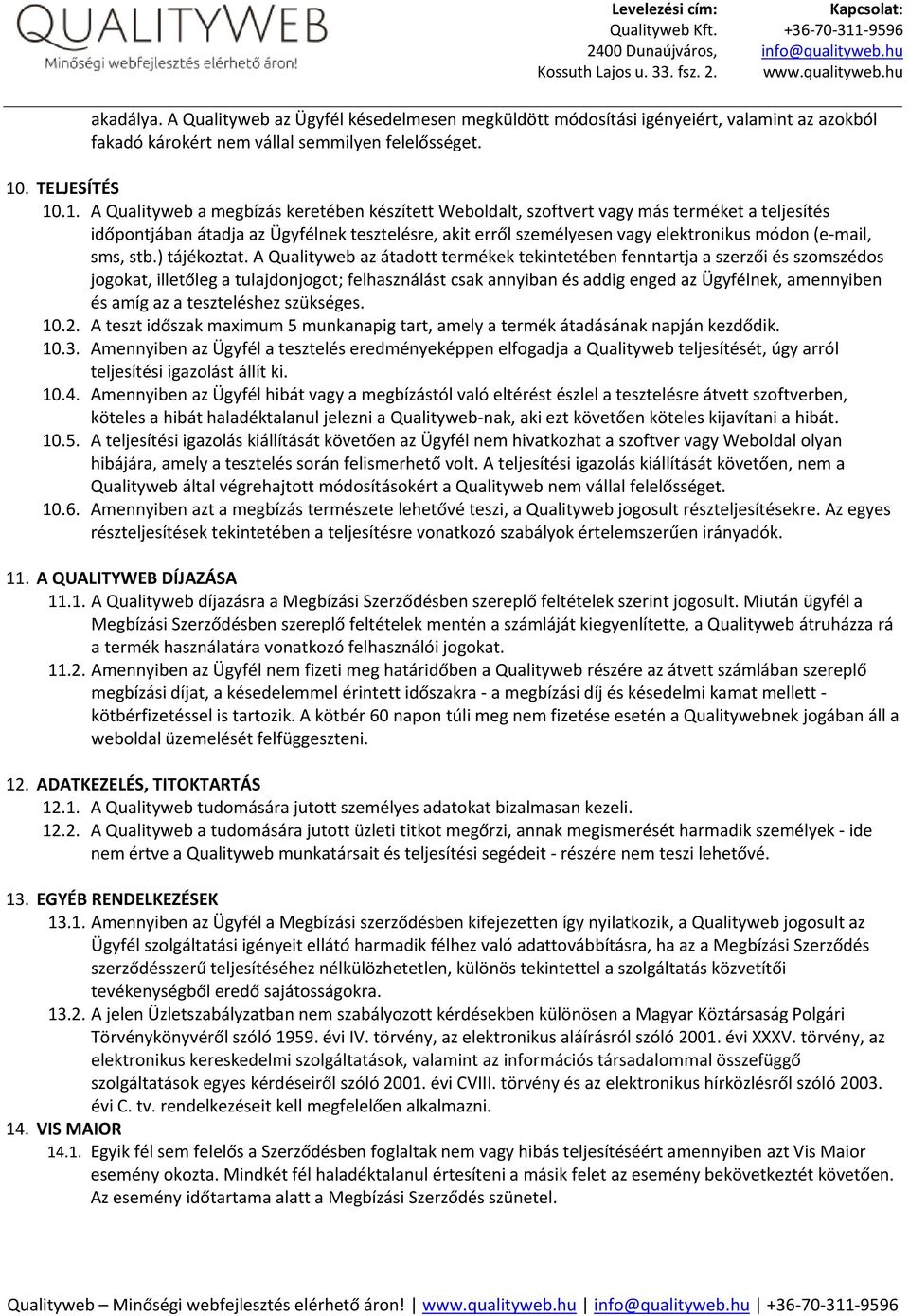 QUALITYWEB
Minőségi webfejlesztés elérhető áron!

Levelezési cím:
Qualityweb Kft.
2400 Dunaújváros,
Kossuth Lajos u. 33. fsz. 2.

Kapcsolat:
+36-70-311-9596
info@qualityweb.hu
www.qualityweb.hu

akadálya. A Qualityweb az Ügyfél késedelmesen megküldött módosítási igényeiért, valamint az azokból fakadó károkért nem vállal semmilyen felelősséget.

10. TELJESÍTÉS
10.1. A Qualityweb a megbízás keretében készített Weboldalt, szoftvert vagy más terméket a teljesítés időpontjában átadja az Ügyfélnek tesztelésre, akit erről személyesen vagy elektronikus módon (e-mail, sms, stb.) tájékoztat. A Qualityweb az átadott termékek tekintetében fenntartja a szerzői és szomszédos jogokat, illetőleg a tulajdonjogot; felhasználást csak annyiban és addig enged az Ügyfélnek, amennyiben és amíg az a teszteléshez szükséges.
10.2. A teszt időszak maximum 5 munkanapig tart, amely a termék átadásának napján kezdődik.
10.3. Amennyiben az Ügyfél a tesztelés eredményeképpen elfogadja a Qualityweb teljesítését, úgy arról teljesítési igazolást állít ki.
10.4. Amennyiben az Ügyfél hibát vagy a megbízástól való eltérést észlel a tesztelésre átvett szoftverben, köteles a hibát haladéktalanul jelezni a Qualityweb-nak, aki ezt követően köteles kijavítani a hibát.
10.5. A teljesítési igazolás kiállítását követően az Ügyfél nem hivatkozhat a szoftver vagy Weboldal olyan hibájára, amely a tesztelés során felismerhető volt. A teljesítési igazolás kiállítását követően, nem a Qualityweb által végrehajtott módosításokért a Qualityweb nem vállal felelősséget.
10.6. Amennyiben azt a megbízás természete lehetővé teszi, a Qualityweb jogosult részteljesítésekre. Az egyes részteljesítések tekintetében a teljesítésre vonatkozó szabályok értelemszerűen irányadók.

11. A QUALITYWEB DÍJAZÁSA
11.1. A Qualityweb díjazásra a Megbízási Szerződésben szereplő feltételek szerint jogosult. Miután ügyfél a Megbízási Szerződésben szereplő feltételek mentén a számláját kiegyenlítette, a Qualityweb átruházza rá a termék használatára vonatkozó felhasználói jogokat.
11.2. Amennyiben az Ügyfél nem fizeti meg határidőben a Qualityweb részére az átvett számlában szereplő megbízási díjat, a késedelemmel érintett időszakra - a megbízási díj és késedelmi kamat mellett - kötbérfizetéssel is tartozik. A kötbér 60 napon túli meg nem fizetése esetén a Qualitywebnek jogában áll a weboldal üzemelését felfüggeszteni.

12. ADATKEZELÉS, TITOKTARTÁS
12.1. A Qualityweb tudomására jutott személyes adatokat bizalmasan kezeli.
12.2. A Qualityweb a tudomására jutott üzleti titkot megőrzi, annak megismerését harmadik személyek - ide nem értve a Qualityweb munkatársait és teljesítési segédeit - részére nem teszi lehetővé.

13. EGYÉB RENDELKEZÉSEK
13.1. Amennyiben az Ügyfél a Megbízási szerződésben kifejezetten így nyilatkozik, a Qualityweb jogosult az Ügyfél szolgáltatási igényeit ellátó harmadik félhez való adattovábbításra, ha az a Megbízási Szerződés szerződésszerű teljesítéséhez nélkülözhetetlen, különös tekintettel a szolgáltatás közvetítői tevékenységből eredő sajátosságokra.
13.2. A jelen Üzletszabályzatban nem szabályozott kérdésekben különösen a Magyar Köztársaság Polgári Törvénykönyvéről szóló 1959. évi IV. törvény, az elektronikus aláírásról szóló 2001. évi XXXV. törvény, az elektronikus kereskedelmi szolgáltatások, valamint az információs társadalommal összefüggő szolgáltatások egyes kérdéseiről szóló 2001. évi CVIII. törvény és az elektronikus hírközlésről szóló 2003. évi C. tv. rendelkezéseit kell megfelelően alkalmazni.
14. VIS MAIOR
14.1. Egyik fél sem felelős a Szerződésben foglaltak nem vagy hibás teljesítéséért amennyiben azt Vis Maior esemény okozta. Mindkét fél haladéktalanul értesíteni a másik felet az esemény bekövetkeztét követően. Az esemény időtartama alatt a Megbízási Szerződés szünetel.

Qualityweb – Minőségi webfejlesztés elérhető áron! | www.qualityweb.hu | info@qualityweb.hu | +36-70-311-9596